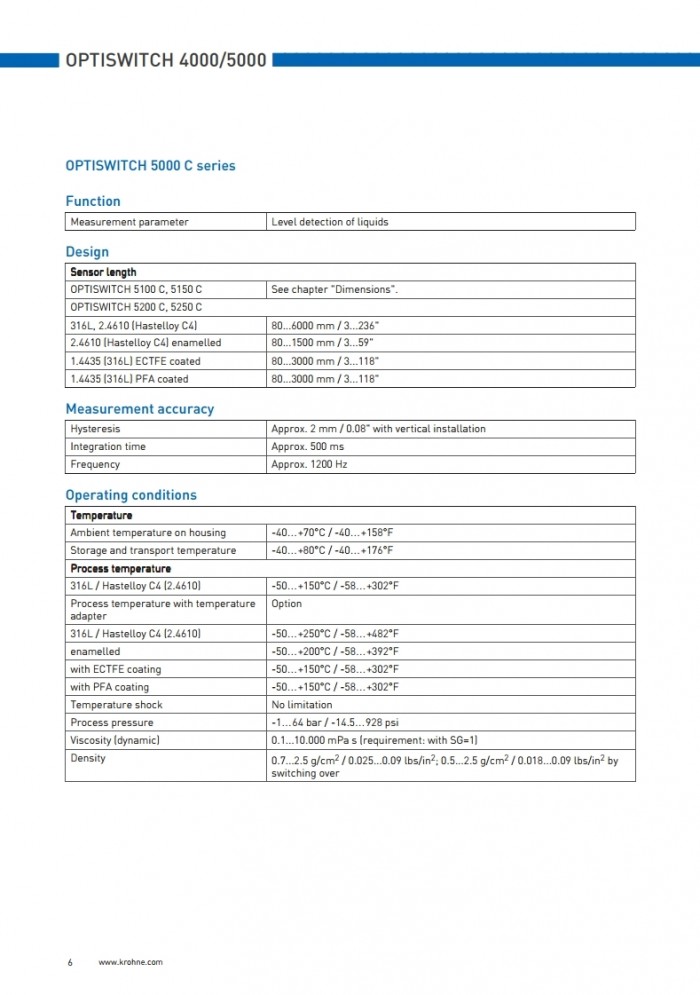 OPTISWITCH 4000/5000

OPTISWITCH 5000 C series

Function

| Measurement parameter | Level detection of liquids |
|---|---|

Design

| Sensor length | |
|---|---|
| OPTISWITCH 5100 C, 5150 C | See chapter "Dimensions". |
| OPTISWITCH 5200 C, 5250 C | |
| 316L, 2.4610 (Hastelloy C4) | 80...6000 mm / 3...236" |
| 2.4610 (Hastelloy C4) enamelled | 80...1500 mm / 3...59" |
| 1.4435 (316L) ECTFE coated | 80...3000 mm / 3...118" |
| 1.4435 (316L) PFA coated | 80...3000 mm / 3...118" |

Measurement accuracy

| Hysteresis | Approx. 2 mm / 0.08" with vertical installation |
|---|---|
| Integration time | Approx. 500 ms |
| Frequency | Approx. 1200 Hz |

Operating conditions

| Temperature | |
|---|---|
| Ambient temperature on housing | -40...+70°C / -40...+158°F |
| Storage and transport temperature | -40...+80°C / -40...+176°F |
| Process temperature | |
| 316L / Hastelloy C4 (2.4610) | -50...+150°C / -58...+302°F |
| Process temperature with temperature adapter | Option |
| 316L / Hastelloy C4 (2.4610) | -50...+250°C / -58...+482°F |
| enamelled | -50...+200°C / -58...+392°F |
| with ECTFE coating | -50...+150°C / -58...+302°F |
| with PFA coating | -50...+150°C / -58...+302°F |
| Temperature shock | No limitation |
| Process pressure | -1...64 bar / -14.5...928 psi |
| Viscosity (dynamic) | 0.1...10.000 mPa s (requirement: with SG=1) |
| Density | 0.7...2.5 g/cm$^2$ / 0.025...0.09 lbs/in$^2$; 0.5...2.5 g/cm$^2$ / 0.018...0.09 lbs/in$^2$ by switching over |

6 www.krohne.com